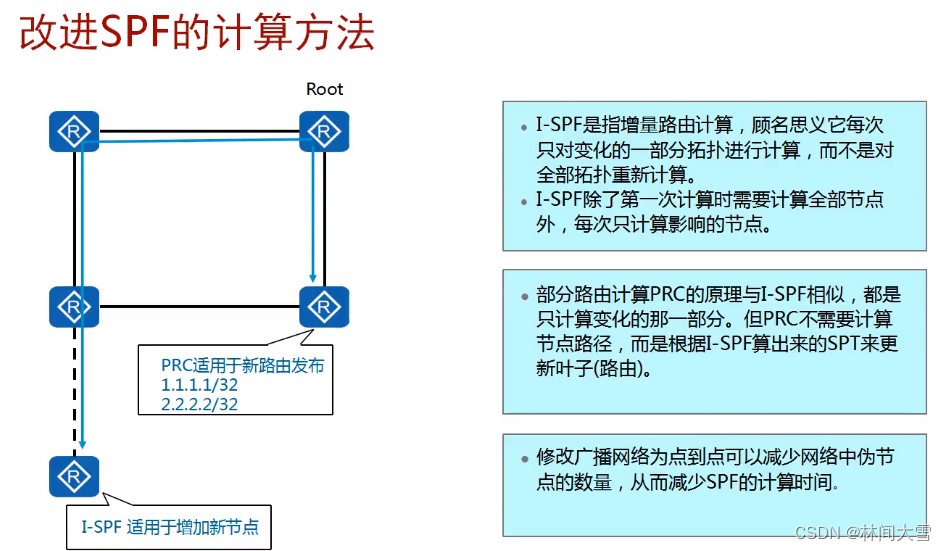 改进SPF的计算方法

Root

R

R

R

R

R

PRC适用于新路由发布
1.1.1.1/32
2.2.2.2/32

I-SPF 适用于增加新节点

• I-SPF是指增量路由计算，顾名思义它每次只对变化的一部分拓扑进行计算，而不是对全部拓扑重新计算。
• I-SPF除了第一次计算时需要计算全部节点外，每次只计算影响的节点。

• 部分路由计算PRC的原理与I-SPF相似，都是只计算变化的那一部分。但PRC不需要计算节点路径，而是根据I-SPF算出来的SPT来更新叶子(路由)。

• 修改广播网络为点到点可以减少网络中伪节点的数量，从而减少SPF的计算时间。

CSDN @林间大雪